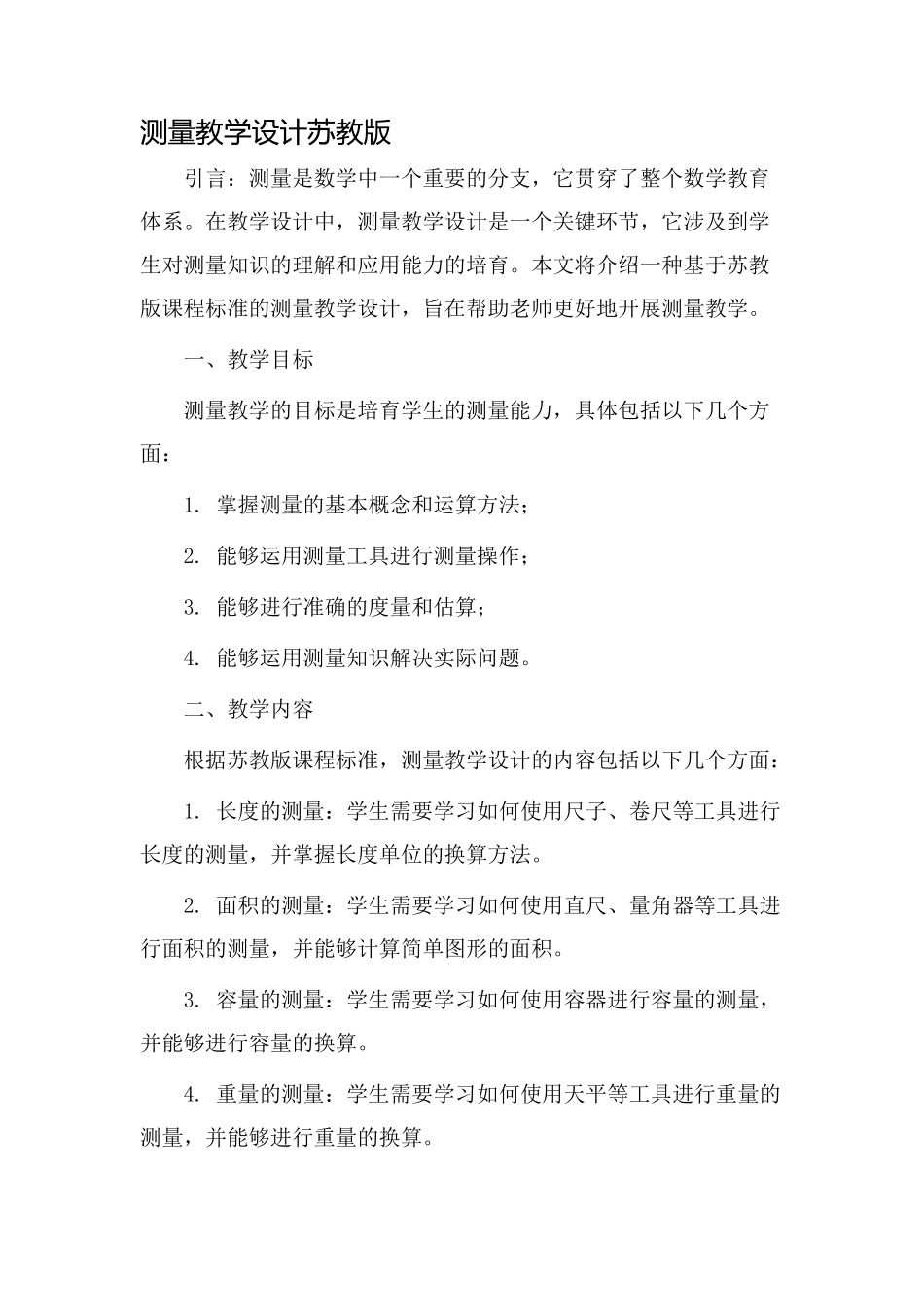 测量教学设计苏教版

引言：测量是数学中一个重要的分支，它贯穿了整个数学教育体系。在教学设计中，测量教学设计是一个关键环节，它涉及到学生对测量知识的理解和应用能力的培育。本文将介绍一种基于苏教版课程标准的测量教学设计，旨在帮助老师更好地开展测量教学。

一、教学目标

测量教学的目标是培育学生的测量能力，具体包括以下几个方面：

1. 掌握测量的基本概念和运算方法；

2. 能够运用测量工具进行测量操作；

3. 能够进行准确的度量和估算；

4. 能够运用测量知识解决实际问题。

二、教学内容

根据苏教版课程标准，测量教学设计的内容包括以下几个方面：

1. 长度的测量：学生需要学习如何使用尺子、卷尺等工具进行长度的测量，并掌握长度单位的换算方法。

2. 面积的测量：学生需要学习如何使用直尺、量角器等工具进行面积的测量，并能够计算简单图形的面积。

3. 容量的测量：学生需要学习如何使用容器进行容量的测量，并能够进行容量的换算。

4. 重量的测量：学生需要学习如何使用天平等工具进行重量的测量，并能够进行重量的换算。